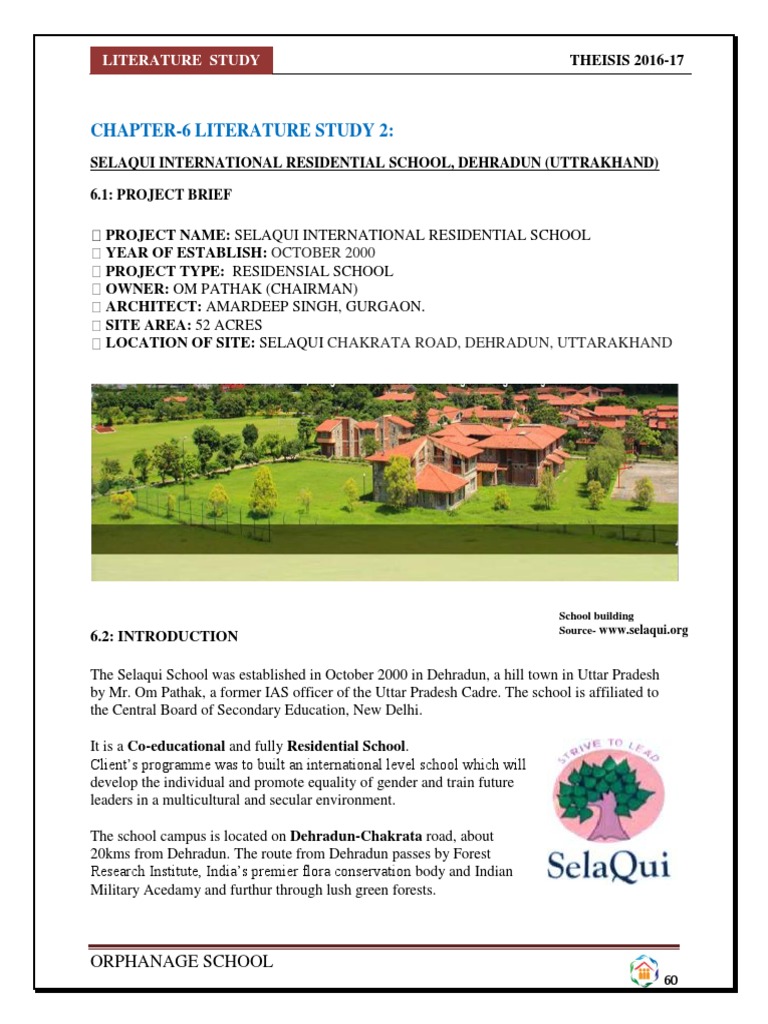 LITERATURE STUDY

THEISIS 2016-17

CHAPTER-6 LITERATURE STUDY 2:

SELAQUI INTERNATIONAL RESIDENTIAL SCHOOL, DEHRADUN (UTTRAKHAND)

6.1: PROJECT BRIEF

 PROJECT NAME: SELAQUI INTERNATIONAL RESIDENTIAL SCHOOL
 YEAR OF ESTABLISH: OCTOBER 2000
 PROJECT TYPE: RESIDENSIAL SCHOOL
 OWNER: OM PATHAK (CHAIRMAN)
 ARCHITECT: AMARDEEP SINGH, GURGAON.
 SITE AREA: 52 ACRES
 LOCATION OF SITE: SELAQUI CHAKRATA ROAD, DEHRADUN, UTTARAKHAND

School building
Source- www.selaqui.org

6.2: INTRODUCTION

The Selaqui School was established in October 2000 in Dehradun, a hill town in Uttar Pradesh by Mr. Om Pathak, a former IAS officer of the Uttar Pradesh Cadre. The school is affiliated to the Central Board of Secondary Education, New Delhi.

It is a Co-educational and fully Residential School.
Client's programme was to built an international level school which will develop the individual and promote equality of gender and train future leaders in a multicultural and secular environment.

The school campus is located on Dehradun-Chakrata road, about 20kms from Dehradun. The route from Dehradun passes by Forest Research Institute, India's premier flora conservation body and Indian Military Acedamy and furthur through lush green forests.

STRIVE TO LEAD
SelaQui

ORPHANAGE SCHOOL

60